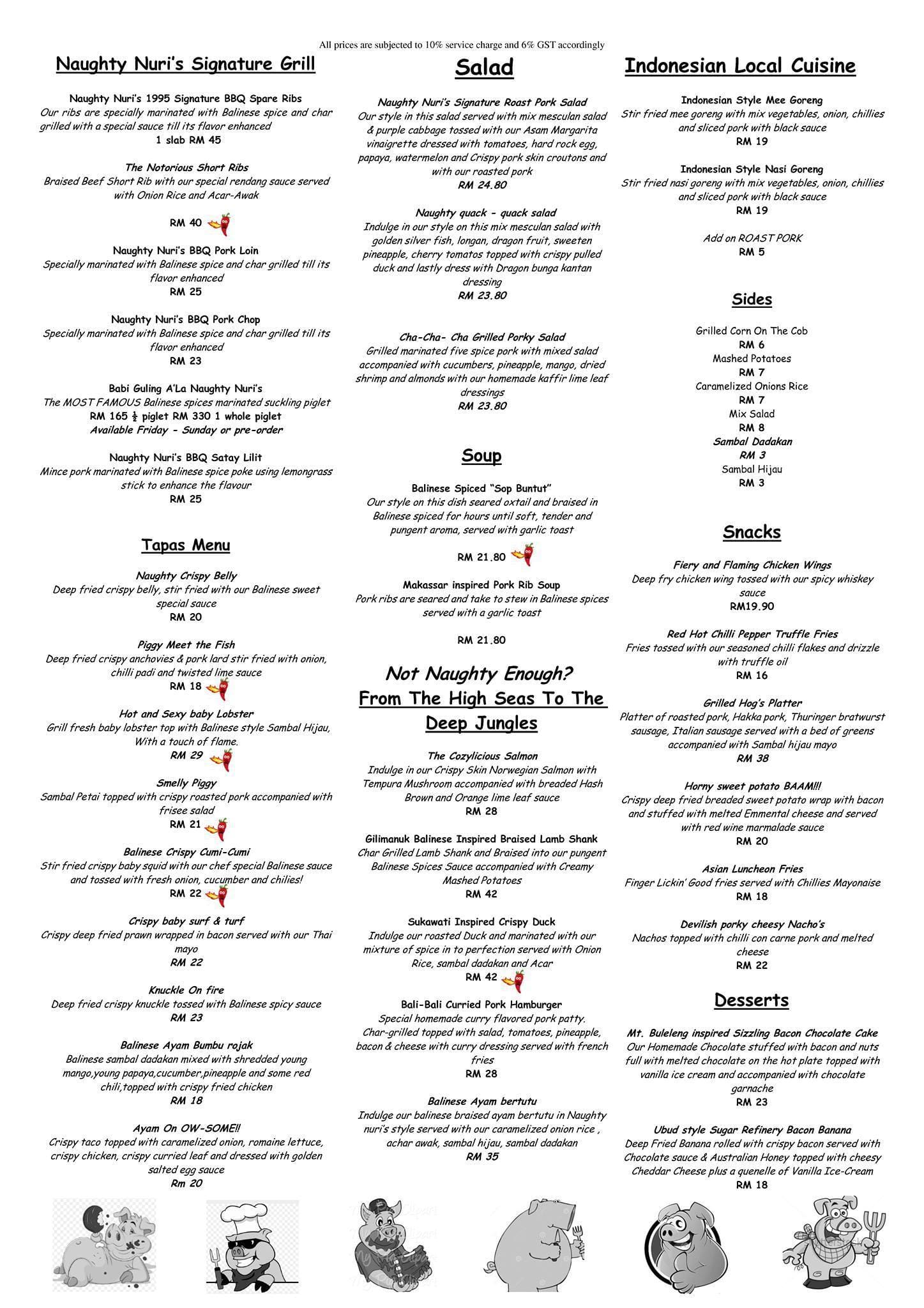 All prices are subjected to 10% service charge and 6% GST accordingly

Naughty Nuri's Signature Grill

Naughty Nuri's 1995 Signature BBQ Spare Ribs
Our ribs are specially marinated with Balinese spice and char grilled with a special sauce till its flavor enhanced
1 slab RM 45

The Notorious Short Ribs
Braised Beef Short Rib with our special rendang sauce served with Onion Rice and Acar-Awak

RM 40

Naughty Nuri's BBQ Pork Loin
Specially marinated with Balinese spice and char grilled till its flavor enhanced
RM 25

Naughty Nuri's BBQ Pork Chop
Specially marinated with Balinese spice and char grilled till its flavor enhanced
RM 23

Babi Guling A'La Naughty Nuri's
The MOST FAMOUS Balinese spices marinated suckling piglet
RM 165 ½ piglet RM 330 1 whole piglet
Available Friday - Sunday or pre-order

Naughty Nuri's BBQ Satay Lilit
Mince pork marinated with Balinese spice poke using lemongrass stick to enhance the flavour
RM 25

Tapas Menu

Naughty Crispy Belly
Deep fried crispy belly, stir fried with our Balinese sweet special sauce
RM 20

Piggy Meet the Fish
Deep fried crispy anchovies & pork lard stir fried with onion, chilli padi and twisted lime sauce
RM 18

Hot and Sexy baby Lobster
Grill fresh baby lobster top with Balinese style Sambal Hijau, With a touch of flame.
RM 29

Smelly Piggy
Sambal Petai topped with crispy roasted pork accompanied with frisee salad
RM 21

Balinese Crispy Cumi-Cumi
Stir fried crispy baby squid with our chef special Balinese sauce and tossed with fresh onion, cucumber and chilies!
RM 22

Crispy baby surf & turf
Crispy deep fried prawn wrapped in bacon served with our Thai mayo
RM 22

Knuckle On fire
Deep fried crispy knuckle tossed with Balinese spicy sauce
RM 23

Balinese Ayam Bumbu rojak
Balinese sambal dadakan mixed with shredded young mango,young papaya,cucumber,pineapple and some red chili,topped with crispy fried chicken
RM 18

Ayam On OW-SOME!!
Crispy taco topped with caramelized onion, romaine lettuce, crispy chicken, crispy curried leaf and dressed with golden salted egg sauce
Rm 20

Salad

Naughty Nuri's Signature Roast Pork Salad
Our style in this salad served with mix mesculan salad & purple cabbage tossed with our Asam Margarita vinaigrette dressed with tomatoes, hard rock egg, papaya, watermelon and Crispy pork skin croutons and with our roasted pork
RM 24.80

Naughty quack - quack salad
Indulge in our style on this mix mesculan salad with golden silver fish, longan, dragon fruit, sweeten pineapple, cherry tomatos topped with crispy pulled duck and lastly dress with Dragon bunga kantan dressing
RM 23.80

Cha-Cha- Cha Grilled Porky Salad
Grilled marinated five spice pork with mixed salad accompanied with cucumbers, pineapple, mango, dried shrimp and almonds with our homemade kaffir lime leaf dressings
RM 23.80

Soup

Balinese Spiced "Sop Buntut"
Our style on this dish seared oxtail and braised in Balinese spiced for hours until soft, tender and pungent aroma, served with garlic toast

RM 21.80

Makassar inspired Pork Rib Soup
Pork ribs are seared and take to stew in Balinese spices served with a garlic toast

RM 21.80

Not Naughty Enough?
From The High Seas To The Deep Jungles

The Cozylicious Salmon
Indulge in our Crispy Skin Norwegian Salmon with Tempura Mushroom accompanied with breaded Hash Brown and Orange lime leaf sauce
RM 28

Gilimanuk Balinese Inspired Braised Lamb Shank
Char Grilled Lamb Shank and Braised into our pungent Balinese Spices Sauce accompanied with Creamy Mashed Potatoes
RM 42

Sukawati Inspired Crispy Duck
Indulge our roasted Duck and marinated with our mixture of spice in to perfection served with Onion Rice, sambal dadakan and Acar
RM 42

Bali-Bali Curried Pork Hamburger
Special homemade curry flavored pork patty. Char-grilled topped with salad, tomatoes, pineapple, bacon & cheese with curry dressing served with french fries
RM 28

Balinese Ayam bertutu
Indulge our balinese braised ayam bertutu in Naughty nuri's style served with our caramelized onion rice , achar awak, sambal hijau, sambal dadakan
RM 35

Indonesian Local Cuisine

Indonesian Style Mee Goreng
Stir fried mee goreng with mix vegetables, onion, chillies and sliced pork with black sauce
RM 19

Indonesian Style Nasi Goreng
Stir fried nasi goreng with mix vegetables, onion, chillies and sliced pork with black sauce
RM 19

Add on ROAST PORK
RM 5

Sides

Grilled Corn On The Cob
RM 6
Mashed Potatoes
RM 7
Caramelized Onions Rice
RM 7
Mix Salad
RM 8
Sambal Dadakan
RM 3
Sambal Hijau
RM 3

Snacks

Fiery and Flaming Chicken Wings
Deep fry chicken wing tossed with our spicy whiskey sauce
RM19.90

Red Hot Chilli Pepper Truffle Fries
Fries tossed with our seasoned chilli flakes and drizzle with truffle oil
RM 16

Grilled Hog's Platter
Platter of roasted pork, Hakka pork, Thuringer bratwurst sausage, Italian sausage served with a bed of greens accompanied with Sambal hijau mayo
RM 38

Horny sweet potato BAAM!!!
Crispy deep fried breaded sweet potato wrap with bacon and stuffed with melted Emmental cheese and served with red wine marmalade sauce
RM 20

Asian Luncheon Fries
Finger Lickin' Good fries served with Chillies Mayonaise
RM 18

Devilish porky cheesy Nacho's
Nachos topped with chilli con carne pork and melted cheese
RM 22

Desserts

Mt. Buleleng inspired Sizzling Bacon Chocolate Cake
Our Homemade Chocolate stuffed with bacon and nuts full with melted chocolate on the hot plate topped with vanilla ice cream and accompanied with chocolate garnache
RM 23

Ubud style Sugar Refinery Bacon Banana
Deep Fried Banana rolled with crispy bacon served with Chocolate sauce & Australian Honey topped with cheesy Cheddar Cheese plus a quenelle of Vanilla Ice-Cream
RM 18